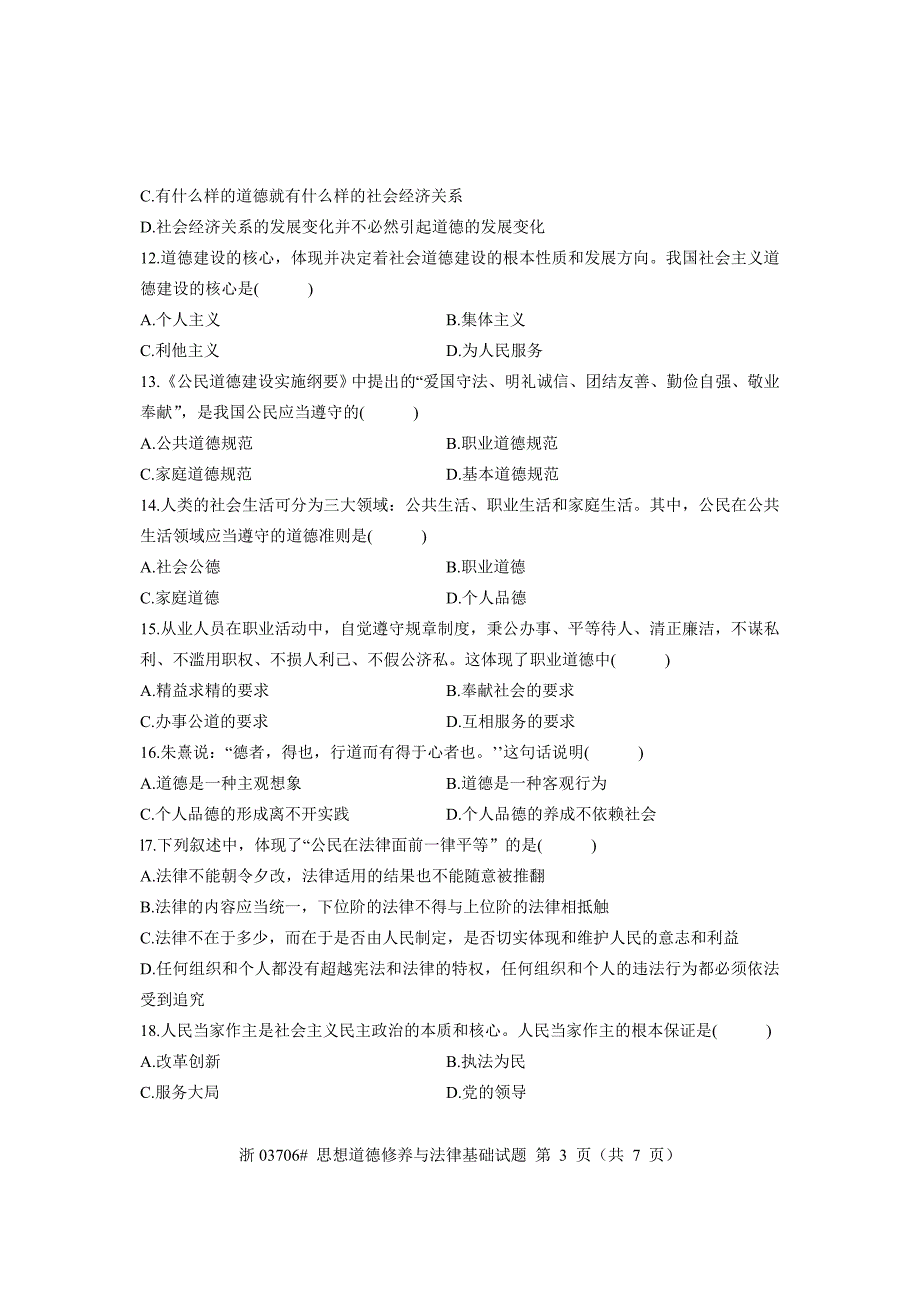 C.有什么样的道德就有什么样的社会经济关系
D.社会经济关系的发展变化并不必然引起道德的发展变化
12.道德建设的核心，体现并决定着社会道德建设的根本性质和发展方向。我国社会主义道德建设的核心是(　　)
A.个人主义
B.集体主义
C.利他主义
D.为人民服务
13.《公民道德建设实施纲要》中提出的“爱国守法、明礼诚信、团结友善、勤俭自强、敬业奉献”，是我国公民应当遵守的(　　)
A.公共道德规范
B.职业道德规范
C.家庭道德规范
D.基本道德规范
14.人类的社会生活可分为三大领域：公共生活、职业生活和家庭生活。其中，公民在公共生活领域应当遵守的道德准则是(　　)
A.社会公德
B.职业道德
C.家庭道德
D.个人品德
15.从业人员在职业活动中，自觉遵守规章制度，秉公办事、平等待人、清正廉洁，不谋私利、不滥用职权、不损人利己、不假公济私。这体现了职业道德中(　　)
A.精益求精的要求
B.奉献社会的要求
C.办事公道的要求
D.互相服务的要求
16.朱熹说：“德者，得也，行道而有得于心者也。’’这句话说明(　　)
A.道德是一种主观想象
B.道德是一种客观行为
C.个人品德的形成离不开实践
D.个人品德的养成不依赖社会
l7.下列叙述中，体现了“公民在法律面前一律平等” 的是(　　)
A.法律不能朝令夕改，法律适用的结果也不能随意被推翻
B.法律的内容应当统一，下位阶的法律不得与上位阶的法律相抵触
C.法律不在于多少，而在于是否由人民制定，是否切实体现和维护人民的意志和利益
D.任何组织和个人都没有超越宪法和法律的特权，任何组织和个人的违法行为都必须依法受到追究
18.人民当家作主是社会主义民主政治的本质和核心。人民当家作主的根本保证是(　　)
A.改革创新
B.执法为民
C.服务大局
D.党的领导

浙 03706# 思想道德修养与法律基础试题 第 3 页（共 7 页）